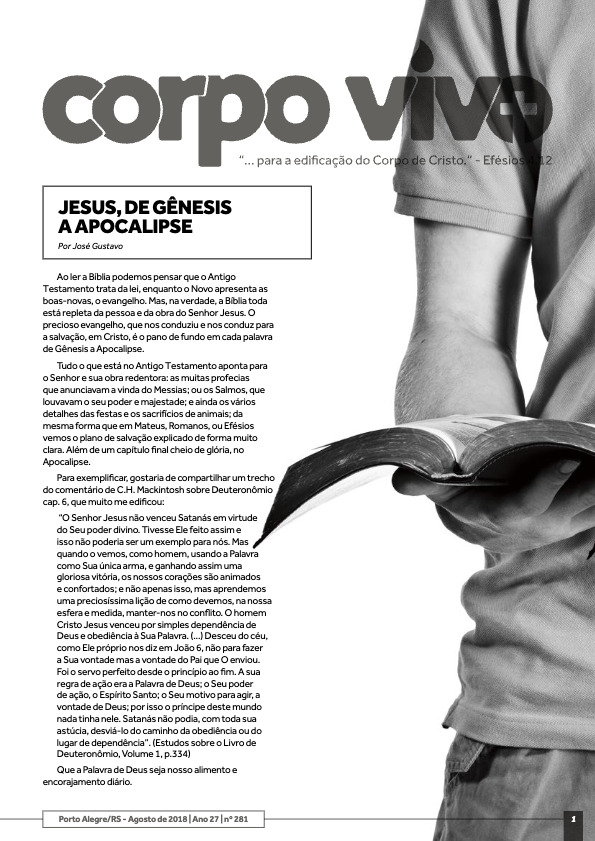 corpo vivo

"... para a edificação do Corpo de Cristo." - Efésios 4.12

JESUS, DE GÊNESIS A APOCALIPSE

Por José Gustavo

Ao ler a Bíblia podemos pensar que o Antigo Testamento trata da lei, enquanto o Novo apresenta as boas-novas, o evangelho. Mas, na verdade, a Bíblia toda está repleta da pessoa e da obra do Senhor Jesus. O precioso evangelho, que nos conduziu e nos conduz para a salvação, em Cristo, é o pano de fundo em cada palavra de Gênesis a Apocalipse.

Tudo o que está no Antigo Testamento aponta para o Senhor e sua obra redentora: as muitas profecias que anunciavam a vinda do Messias; ou os Salmos, que louvavam o seu poder e majestade; e ainda os vários detalhes das festas e os sacrifícios de animais; da mesma forma que em Mateus, Romanos, ou Efésios vemos o plano de salvação explicado de forma muito clara. Além de um capítulo final cheio de glória, no Apocalipse.

Para exemplificar, gostaria de compartilhar um trecho do comentário de C.H. Mackintosh sobre Deuteronômio cap. 6, que muito me edificou:

"O Senhor Jesus não venceu Satanás em virtude do Seu poder divino. Tivesse Ele feito assim e isso não poderia ser um exemplo para nós. Mas quando o vemos, como homem, usando a Palavra como Sua única arma, e ganhando assim uma gloriosa vitória, os nossos corações são animados e confortados; e não apenas isso, mas aprendemos uma preciosíssima lição de como devemos, na nossa esfera e medida, manter-nos no conflito. O homem Cristo Jesus venceu por simples dependência de Deus e obediência à Sua Palavra. (...) Desceu do céu, como Ele próprio nos diz em João 6, não para fazer a Sua vontade mas a vontade do Pai que O enviou. Foi o servo perfeito desde o princípio ao fim. A sua regra de ação era a Palavra de Deus; o Seu poder de ação, o Espírito Santo; o Seu motivo para agir, a vontade de Deus; por isso o príncipe deste mundo nada tinha nele. Satanás não podia, com toda sua astúcia, desviá-lo do caminho da obediência ou do lugar de dependência". (Estudos sobre o Livro de Deuteronômio, Volume 1, p.334)

Que a Palavra de Deus seja nosso alimento e encorajamento diário.

Porto Alegre/RS - Agosto de 2018 | Ano 27 | nº 281

1